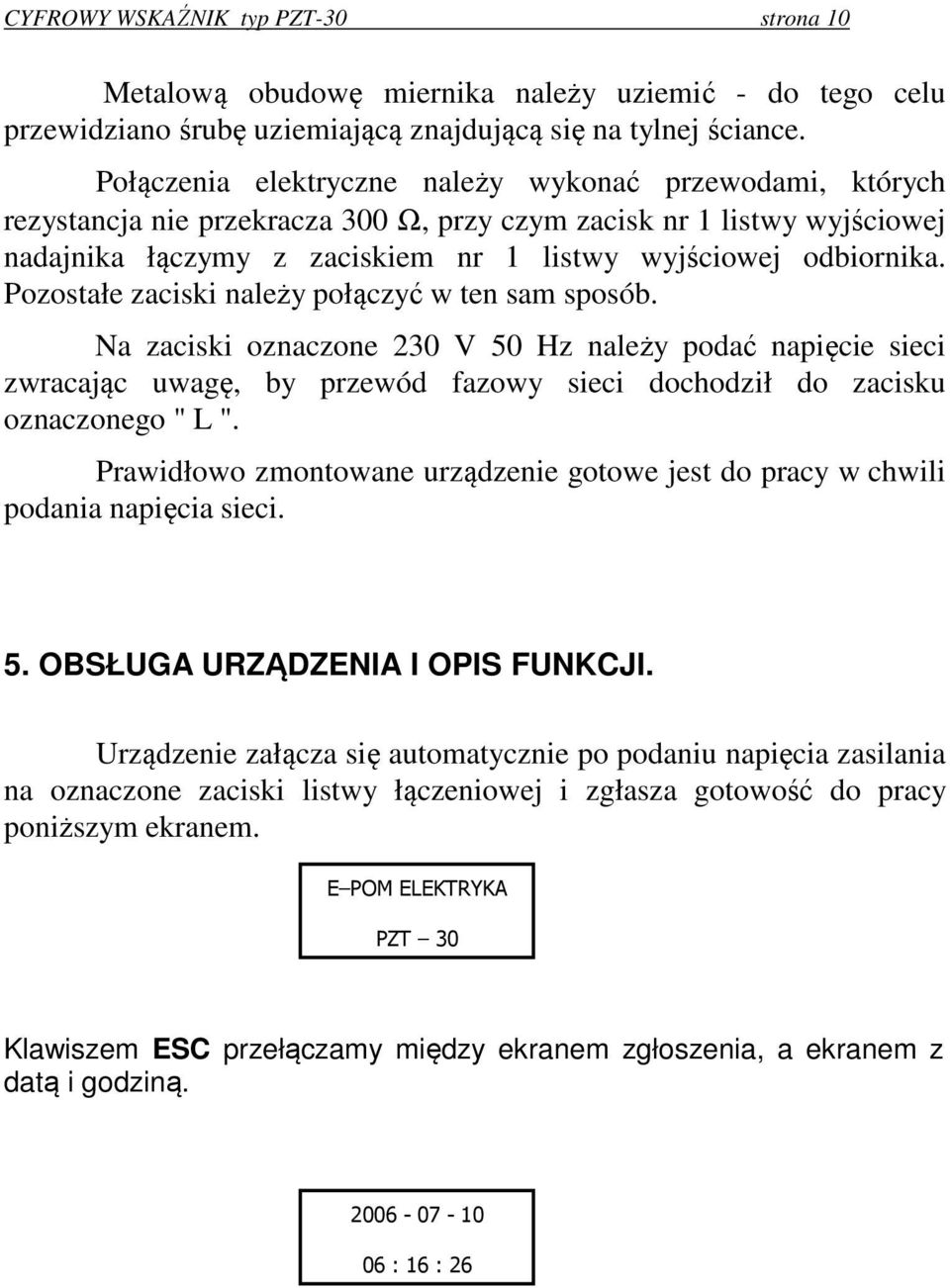 CYFROWY WSKAŹNIK typ PZT-30 strona 10

Metalową obudowę miernika należy uziemić - do tego celu przewidziano śrubę uziemiającą znajdującą się na tylnej ściance.

Połączenia elektryczne należy wykonać przewodami, których rezystancja nie przekracza 300 Ω, przy czym zacisk nr 1 listwy wyjściowej nadajnika łączymy z zaciskiem nr 1 listwy wyjściowej odbiornika. Pozostałe zaciski należy połączyć w ten sam sposób.

Na zaciski oznaczone 230 V 50 Hz należy podać napięcie sieci zwracając uwagę, by przewód fazowy sieci dochodził do zacisku oznaczonego " L ".

Prawidłowo zmontowane urządzenie gotowe jest do pracy w chwili podania napięcia sieci.

5. OBSŁUGA URZĄDZENIA I OPIS FUNKCJI.

Urządzenie załącza się automatycznie po podaniu napięcia zasilania na oznaczone zaciski listwy łączeniowej i zgłasza gotowość do pracy poniższym ekranem.

E–POM ELEKTRYKA

PZT – 30

Klawiszem ESC przełączamy między ekranem zgłoszenia, a ekranem z datą i godziną.

2006 - 07 - 10

06 : 16 : 26